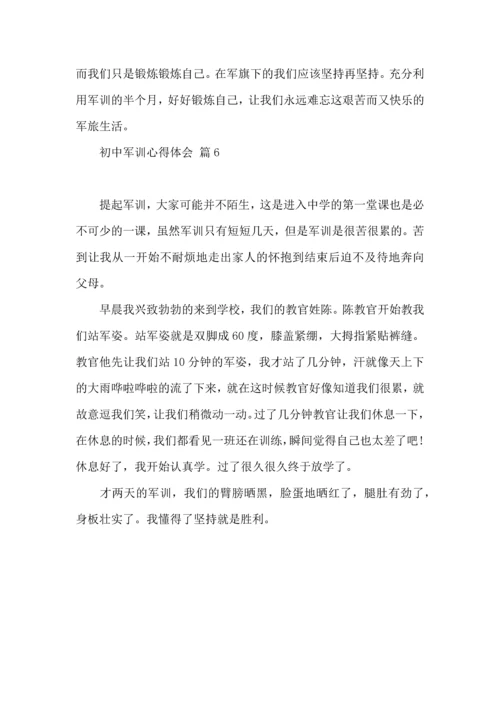 而我们只是锻炼锻炼自己。在军旗下的我们应该坚持再坚持。充分利用军训的半个月，好好锻炼自己，让我们永远难忘这艰苦而又快乐的军旅生活。

初中军训心得体会 篇6

提起军训，大家可能并不陌生，这是进入中学的第一堂课也是必不可少的一课，虽然军训只有短短几天，但是军训是很苦很累的。苦到让我从一开始不耐烦地走出家人的怀抱到结束后迫不及待地奔向父母。

早晨我兴致勃勃的来到学校，我们的教官姓陈。陈教官开始教我们站军姿。站军姿就是双脚成60度，膝盖紧绷，大拇指紧贴裤缝。教官他先让我们站10分钟的军姿，我才站了几分钟，汗就像天上下的大雨哗啦哗啦的流了下来，就在这时候教官好像知道我们很累，就故意逗我们笑，让我们稍微动一动。过了几分钟教官让我们休息一下，在休息的时候，我们都看见一班还在训练，瞬间觉得自己也太差了吧！休息好了，我开始认真学。过了很久很久终于放学了。

才两天的军训，我们的臂膀晒黑，脸蛋地晒红了，腿肚有劲了，身板壮实了。我懂得了坚持就是胜利。